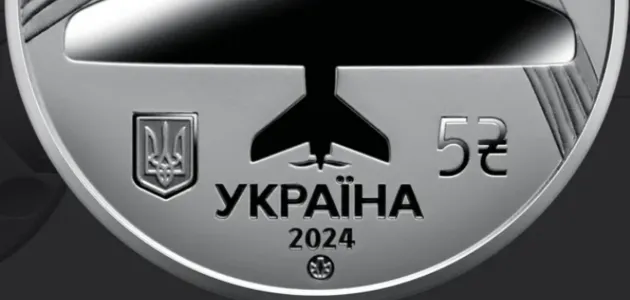 5₴

УКРАЇНА
2024